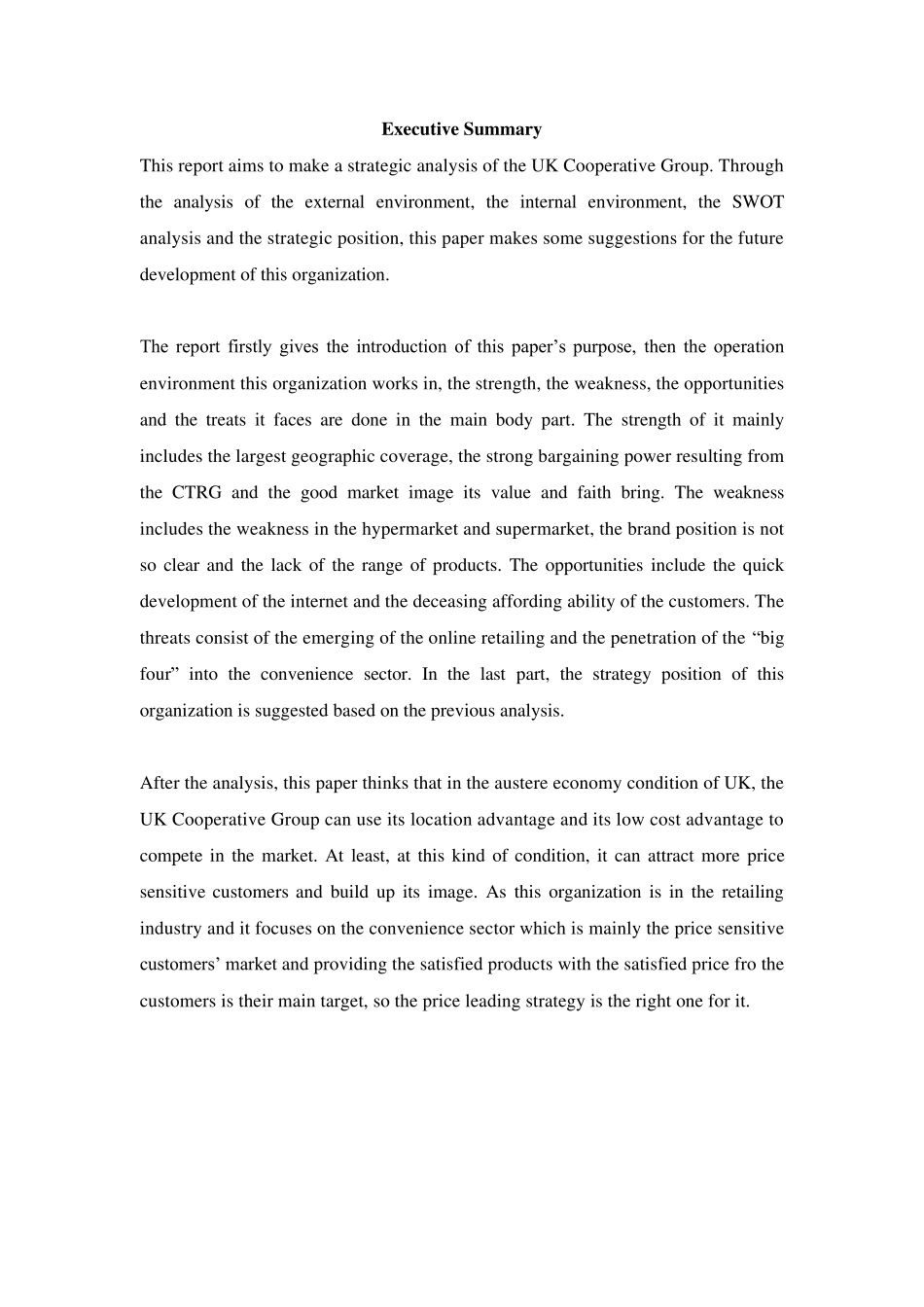 Executive Summary

This report aims to make a strategic analysis of the UK Cooperative Group. Through the analysis of the external environment, the internal environment, the SWOT analysis and the strategic position, this paper makes some suggestions for the future development of this organization.

The report firstly gives the introduction of this paper’s purpose, then the operation environment this organization works in, the strength, the weakness, the opportunities and the treats it faces are done in the main body part. The strength of it mainly includes the largest geographic coverage, the strong bargaining power resulting from the CTRG and the good market image its value and faith bring. The weakness includes the weakness in the hypermarket and supermarket, the brand position is not so clear and the lack of the range of products. The opportunities include the quick development of the internet and the deceasing affording ability of the customers. The threats consist of the emerging of the online retailing and the penetration of the “big four” into the convenience sector. In the last part, the strategy position of this organization is suggested based on the previous analysis.

After the analysis, this paper thinks that in the austere economy condition of UK, the UK Cooperative Group can use its location advantage and its low cost advantage to compete in the market. At least, at this kind of condition, it can attract more price sensitive customers and build up its image. As this organization is in the retailing industry and it focuses on the convenience sector which is mainly the price sensitive customers’ market and providing the satisfied products with the satisfied price fro the customers is their main target, so the price leading strategy is the right one for it.